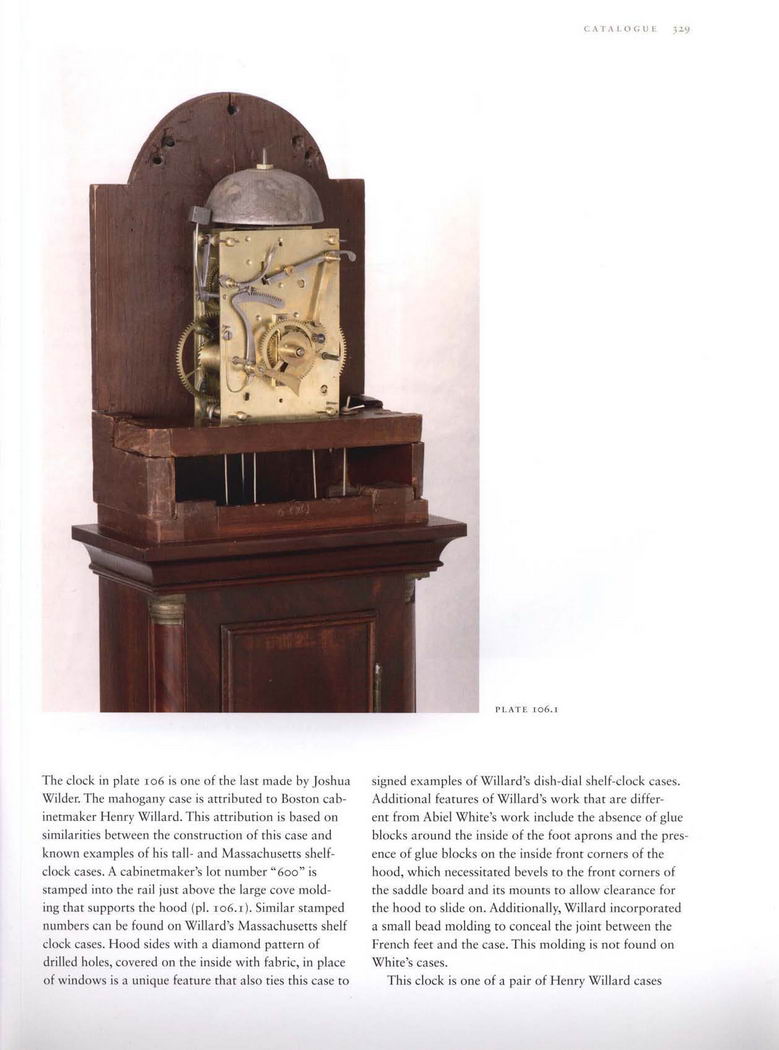 CATALOGUE 329

PLATE 106.1

The clock in plate 106 is one of the last made by Joshua Wilder. The mahogany case is attributed to Boston cabinetmaker Henry Willard. This attribution is based on similarities between the construction of this case and known examples of his tall- and Massachusetts shelf-clock cases. A cabinetmaker's lot number "600" is stamped into the rail just above the large cove molding that supports the hood (pl. 106.1). Similar stamped numbers can be found on Willard's Massachusetts shelf clock cases. Hood sides with a diamond pattern of drilled holes, covered on the inside with fabric, in place of windows is a unique feature that also ties this case to signed examples of Willard's dish-dial shelf-clock cases. Additional features of Willard's work that are different from Abiel White's work include the absence of glue blocks around the inside of the foot aprons and the presence of glue blocks on the inside front corners of the hood, which necessitated bevels to the front corners of the saddle board and its mounts to allow clearance for the hood to slide on. Additionally, Willard incorporated a small bead molding to conceal the joint between the French feet and the case. This molding is not found on White's cases.

This clock is one of a pair of Henry Willard cases